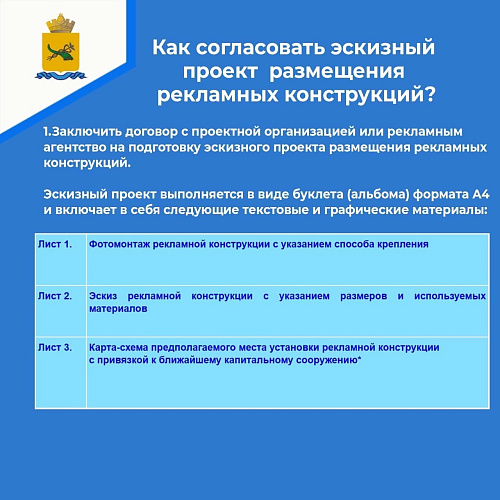 Как согласовать эскизный проект размещения рекламных конструкций?

1.Заключить договор с проектной организацией или рекламным агентство на подготовку эскизного проекта размещения рекламных конструкций.

Эскизный проект выполняется в виде буклета (альбома) формата А4 и включает в себя следующие текстовые и графические материалы:

| Лист 1. | Фотомонтаж рекламной конструкции с указанием способа крепления |
|---|---|
| Лист 2. | Эскиз рекламной конструкции с указанием размеров и используемых материалов |
| Лист 3. | Карта-схема предполагаемого места установки рекламной конструкции с привязкой к ближайшему капитальному сооружению* |